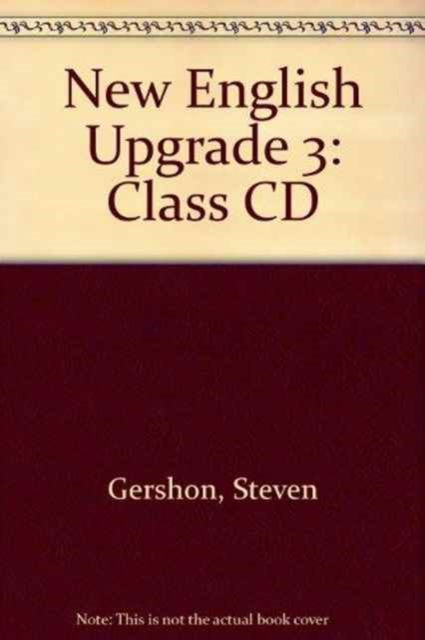 New English Upgrade 3: Class CD

Gershon, Steven

Note: This is not the actual book cover